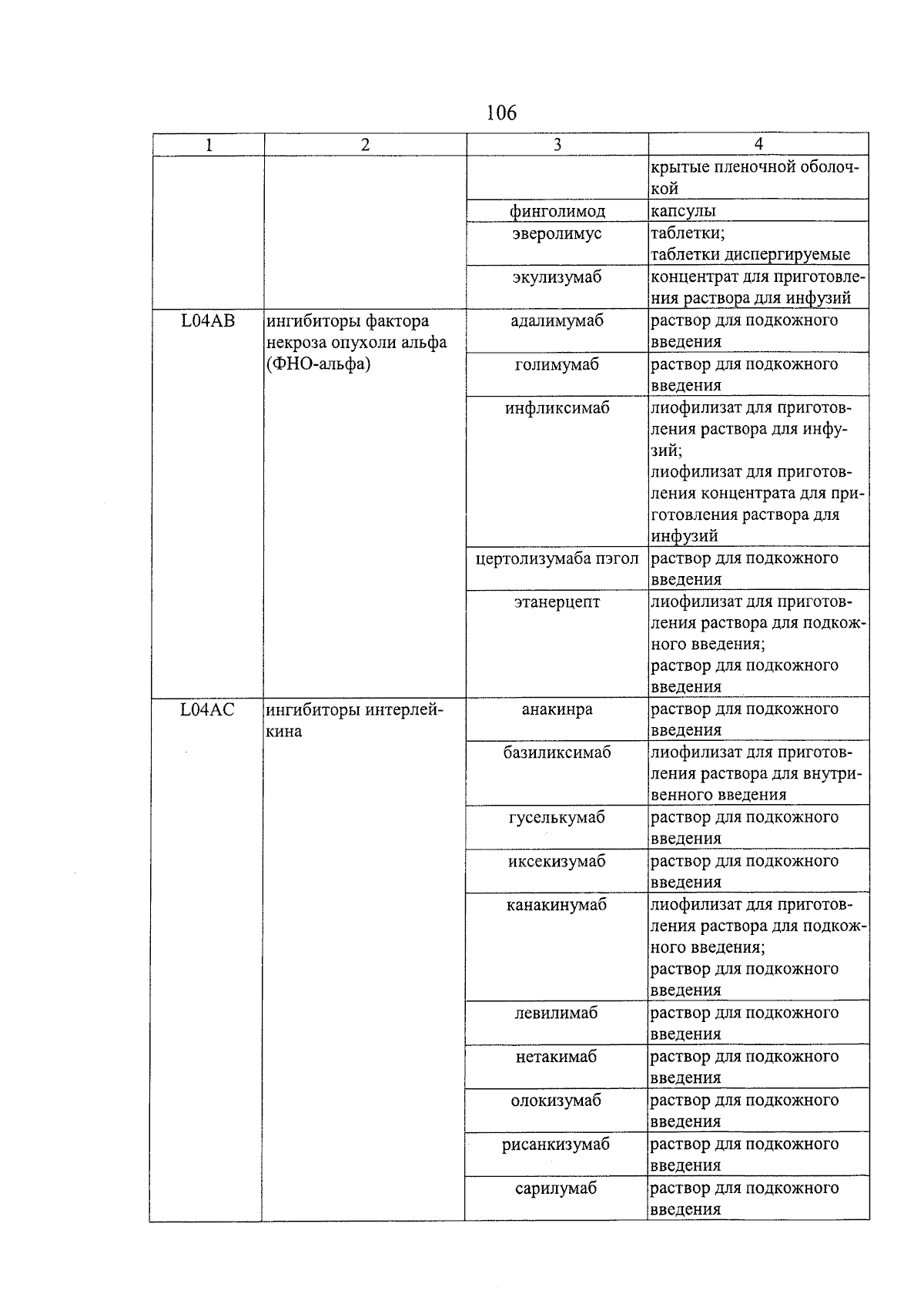 106

| 1 | 2 | 3 | 4 |
|---|---|---|---|
| | | | крытые пленочной оболочкой |
| | | финголимод | капсулы |
| | | эверолимус | таблетки; таблетки диспергируемые |
| | | экулизумаб | концентрат для приготовления раствора для инфузий |
| L04AB | ингибиторы фактора некроза опухоли альфа (ФНО-альфа) | адалимумаб | раствор для подкожного введения |
| | | голимумаб | раствор для подкожного введения |
| | | инфликсимаб | лиофилизат для приготовления раствора для инфузий; лиофилизат для приготовления концентрата для приготовления раствора для инфузий |
| | | цертолизумаба пэгол | раствор для подкожного введения |
| | | этанерцепт | лиофилизат для приготовления раствора для подкожного введения; раствор для подкожного введения |
| L04AC | ингибиторы интерлейкина | анакинра | раствор для подкожного введения |
| | | базиликсимаб | лиофилизат для приготовления раствора для внутривенного введения |
| | | гуселькумаб | раствор для подкожного введения |
| | | иксекизумаб | раствор для подкожного введения |
| | | канакинумаб | лиофилизат для приготовления раствора для подкожного введения; раствор для подкожного введения |
| | | левилимаб | раствор для подкожного введения |
| | | нетакимаб | раствор для подкожного введения |
| | | олокизумаб | раствор для подкожного введения |
| | | рисанкизумаб | раствор для подкожного введения |
| | | сарилумаб | раствор для подкожного введения |